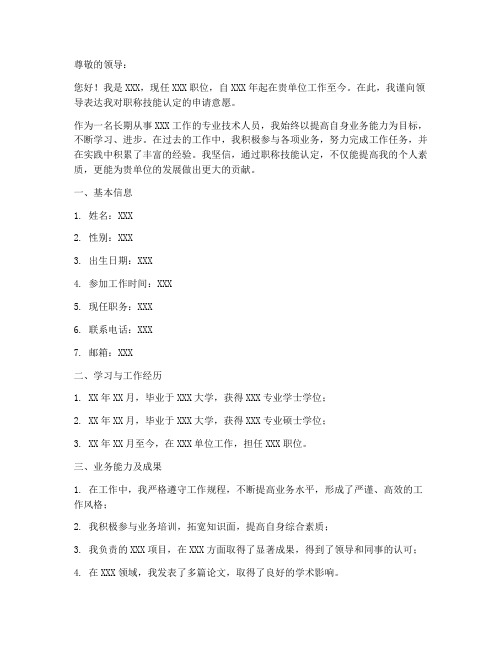 尊敬的领导：

您好！我是 XXX，现任 XXX 职位，自 XXX 年起在贵单位工作至今。在此，我谨向领导表达我对职称技能认定的申请意愿。

作为一名长期从事 XXX 工作的专业技术人员，我始终以提高自身业务能力为目标，不断学习、进步。在过去的工作中，我积极参与各项业务，努力完成工作任务，并在实践中积累了丰富的经验。我坚信，通过职称技能认定，不仅能提高我的个人素质，更能为贵单位的发展做出更大的贡献。

一、基本信息

1. 姓名：XXX

2. 性别：XXX

3. 出生日期：XXX

4. 参加工作时间：XXX

5. 现任职务：XXX

6. 联系电话：XXX

7. 邮箱：XXX

二、学习与工作经历

1. XX 年 XX 月，毕业于 XXX 大学，获得 XXX 专业学士学位；

2. XX 年 XX 月，毕业于 XXX 大学，获得 XXX 专业硕士学位；

3. XX 年 XX 月至今，在 XXX 单位工作，担任 XXX 职位。

三、业务能力及成果

1. 在工作中，我严格遵守工作规程，不断提高业务水平，形成了严谨、高效的工作风格；

2. 我积极参与业务培训，拓宽知识面，提高自身综合素质；

3. 我负责的 XXX 项目，在 XXX 方面取得了显著成果，得到了领导和同事的认可；

4. 在 XXX 领域，我发表了多篇论文，取得了良好的学术影响。